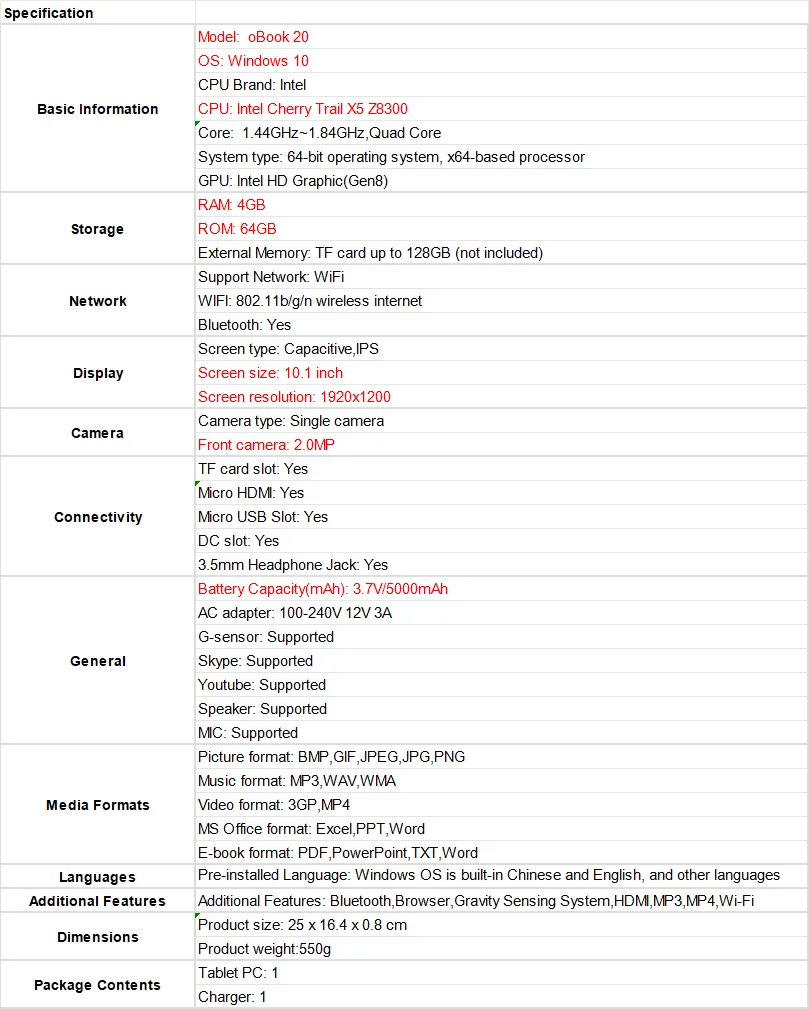 | Specification | |
|---|---|
| Basic Information | Model: oBook 20 |
| | OS: Windows 10 |
| | CPU Brand: Intel |
| | CPU: Intel Cherry Trail X5 Z8300 |
| | Core: 1.44GHz~1.84GHz,Quad Core |
| | System type: 64-bit operating system, x64-based processor |
| | GPU: Intel HD Graphic(Gen8) |
| Storage | RAM: 4GB |
| | ROM: 64GB |
| | External Memory: TF card up to 128GB (not included) |
| Network | Support Network: WiFi |
| | WIFI: 802.11b/g/n wireless internet |
| | Bluetooth: Yes |
| Display | Screen type: Capacitive,IPS |
| | Screen size: 10.1 inch |
| | Screen resolution: 1920x1200 |
| Camera | Camera type: Single camera |
| | Front camera: 2.0MP |
| Connectivity | TF card slot: Yes |
| | Micro HDMI: Yes |
| | Micro USB Slot: Yes |
| | DC slot: Yes |
| | 3.5mm Headphone Jack: Yes |
| General | Battery Capacity(mAh): 3.7V/5000mAh |
| | AC adapter: 100-240V 12V 3A |
| | G-sensor: Supported |
| | Skype: Supported |
| | Youtube: Supported |
| | Speaker: Supported |
| | MIC: Supported |
| Media Formats | Picture format: BMP,GIF,JPEG,JPG,PNG |
| | Music format: MP3,WAV,WMA |
| | Video format: 3GP,MP4 |
| | MS Office format: Excel,PPT,Word |
| | E-book format: PDF,PowerPoint,TXT,Word |
| Languages | Pre-installed Language: Windows OS is built-in Chinese and English, and other languages |
| Additional Features | Additional Features: Bluetooth,Browser,Gravity Sensing System,HDMI,MP3,MP4,Wi-Fi |
| Dimensions | Product size: 25 x 16.4 x 0.8 cm |
| | Product weight:550g |
| Package Contents | Tablet PC: 1 |
| | Charger: 1 |